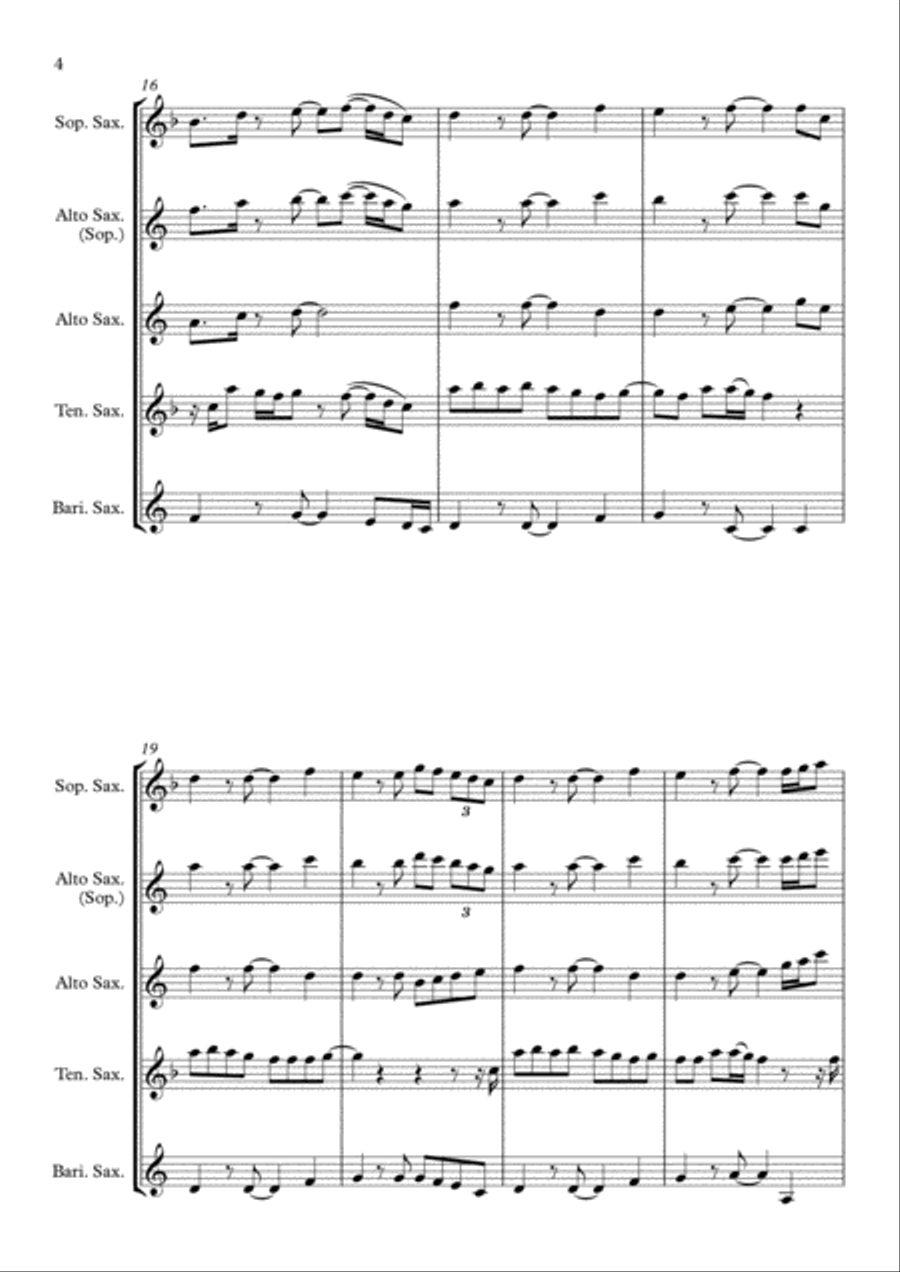 4

16

Sop. Sax.

Alto Sax. (Sop.)

Alto Sax.

Ten. Sax.

Bari. Sax.

19

Sop. Sax.

3

Alto Sax. (Sop.)

3

Alto Sax.

Ten. Sax.

Bari. Sax.